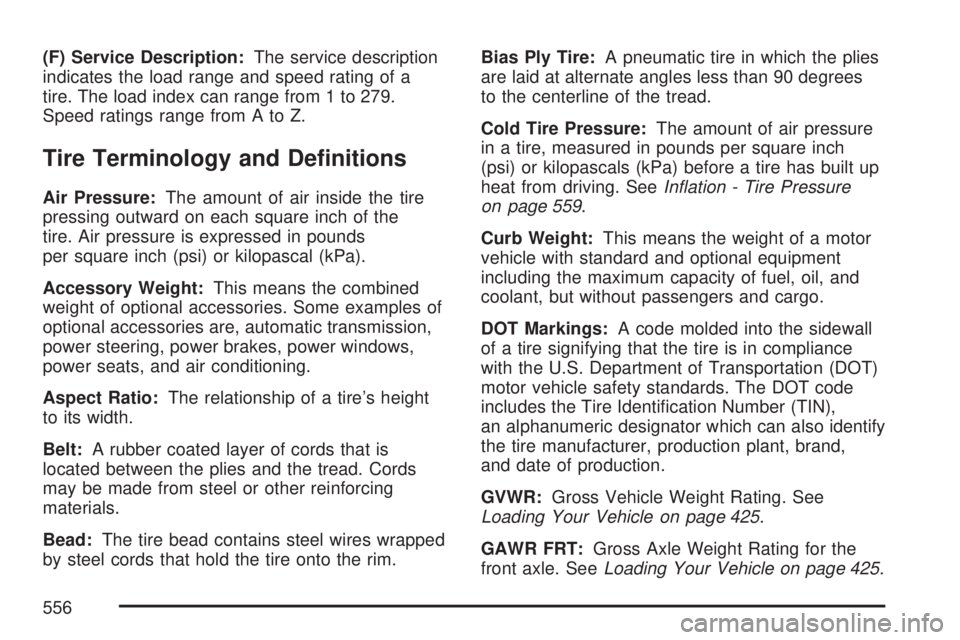 (F) Service Description: The service description indicates the load range and speed rating of a tire. The load index can range from 1 to 279. Speed ratings range from A to Z.

Tire Terminology and Definitions

Air Pressure: The amount of air inside the tire pressing outward on each square inch of the tire. Air pressure is expressed in pounds per square inch (psi) or kilopascal (kPa).

Accessory Weight: This means the combined weight of optional accessories. Some examples of optional accessories are, automatic transmission, power steering, power brakes, power windows, power seats, and air conditioning.

Aspect Ratio: The relationship of a tire's height to its width.

Belt: A rubber coated layer of cords that is located between the plies and the tread. Cords may be made from steel or other reinforcing materials.

Bead: The tire bead contains steel wires wrapped by steel cords that hold the tire onto the rim.

Bias Ply Tire: A pneumatic tire in which the plies are laid at alternate angles less than 90 degrees to the centerline of the tread.

Cold Tire Pressure: The amount of air pressure in a tire, measured in pounds per square inch (psi) or kilopascals (kPa) before a tire has built up heat from driving. See Inflation - Tire Pressure on page 559.

Curb Weight: This means the weight of a motor vehicle with standard and optional equipment including the maximum capacity of fuel, oil, and coolant, but without passengers and cargo.

DOT Markings: A code molded into the sidewall of a tire signifying that the tire is in compliance with the U.S. Department of Transportation (DOT) motor vehicle safety standards. The DOT code includes the Tire Identification Number (TIN), an alphanumeric designator which can also identify the tire manufacturer, production plant, brand, and date of production.

GVWR: Gross Vehicle Weight Rating. See Loading Your Vehicle on page 425.

GAWR FRT: Gross Axle Weight Rating for the front axle. See Loading Your Vehicle on page 425.

556

carmanualsonline.info